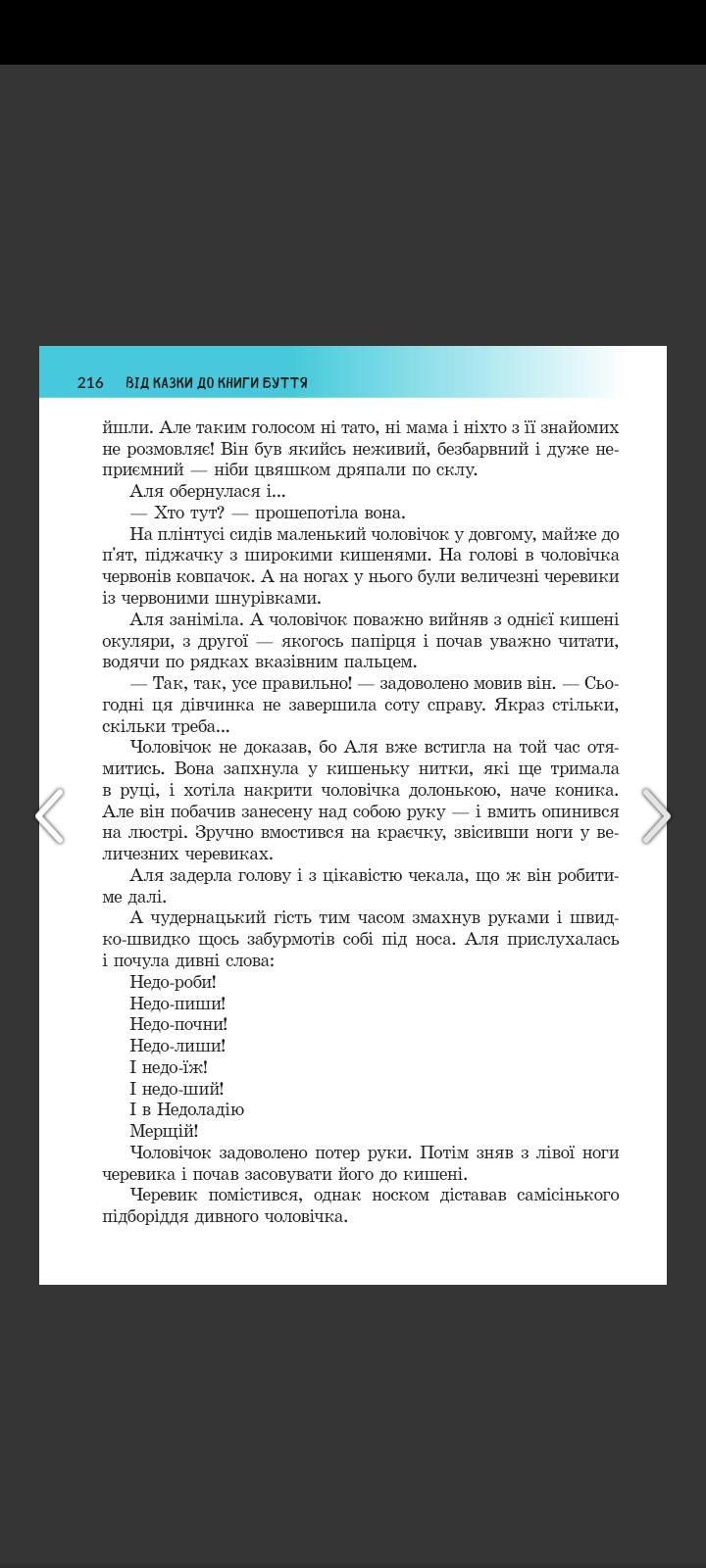 216 ВІД КАЗКИ ДО КНИГИ БУТТЯ

йшли. Але таким голосом ні тато, ні мама і ніхто з її знайомих не розмовляє! Він був якийсь неживий, безбарвний і дуже неприємний — ніби цвяшком дряпали по склу.

Аля обернулася і...

— Хто тут? — прошепотіла вона.

На плінтусі сидів маленький чоловічок у довгому, майже до п'ят, піджачку з широкими кишенями. На голові в чоловічка червонів ковпачок. А на ногах у нього були величезні черевики із червоними шнурівками.

Аля заніміла. А чоловічок поважно вийняв з однієї кишені окуляри, з другої — якогось папірця і почав уважно читати, водячи по рядках вказівним пальцем.

— Так, так, усе правильно! — задоволено мовив він. — Сьогодні ця дівчинка не завершила соту справу. Якраз стільки, скільки треба...

Чоловічок не доказав, бо Аля вже встигла на той час отямитись. Вона запхнула у кишеньку нитки, які ще тримала в руці, і хотіла накрити чоловічка долонькою, наче коника. Але він побачив занесену над собою руку — і вмить опинився на люстрі. Зручно вмостився на краєчку, звісивши ноги у величезних черевиках.

Аля задерла голову і з цікавістю чекала, що ж він робитиме далі.

А чудернацький гість тим часом змахнув руками і швидко-швидко щось забурмотів собі під носа. Аля прислухалась і почула дивні слова:

Недо-роби!
Недо-пиши!
Недо-почни!
Недо-лиши!
І недо-їж!
І недо-ший!
І в Недоладію
Мерщій!

Чоловічок задоволено потер руки. Потім зняв з лівої ноги черевика і почав засовувати його до кишені.

Черевик помістився, однак носком діставав самісінького підборіддя дивного чоловічка.